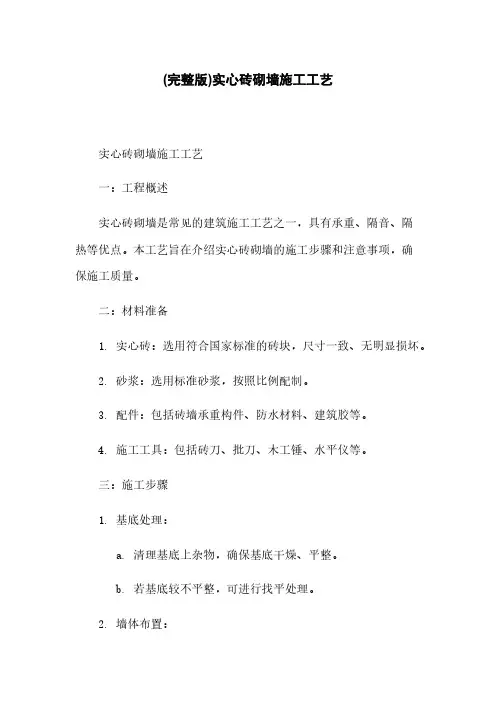 (完整版)实心砖砌墙施工工艺

实心砖砌墙施工工艺

一：工程概述

实心砖砌墙是常见的建筑施工工艺之一，具有承重、隔音、隔热等优点。本工艺旨在介绍实心砖砌墙的施工步骤和注意事项，确保施工质量。

二：材料准备

1. 实心砖：选用符合国家标准的砖块，尺寸一致、无明显损坏。

2. 砂浆：选用标准砂浆，按照比例配制。

3. 配件：包括砖墙承重构件、防水材料、建筑胶等。

4. 施工工具：包括砖刀、批刀、木工锤、水平仪等。

三：施工步骤

1. 基底处理：

a. 清理基底上杂物，确保基底干燥、平整。

b. 若基底较不平整，可进行找平处理。

2. 墙体布置：